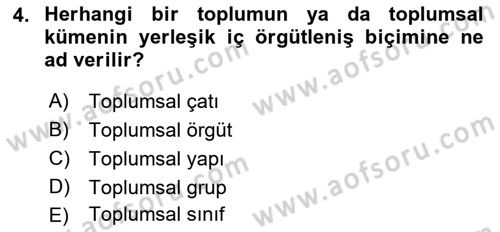 4. Herhangi bir toplumun ya da toplumsal kümenin yerleşik iç örgütleniş biçimine ne ad verilir?

A) Toplumsal çatı
B) Toplumsal örgüt
C) Toplumsal yapı
D) Toplumsal grup
E) Toplumsal sınıf

www.aofsoru.com
www.aofsoru.com
www.aofsoru.com
www.aofsoru.com
www.aofsoru.com